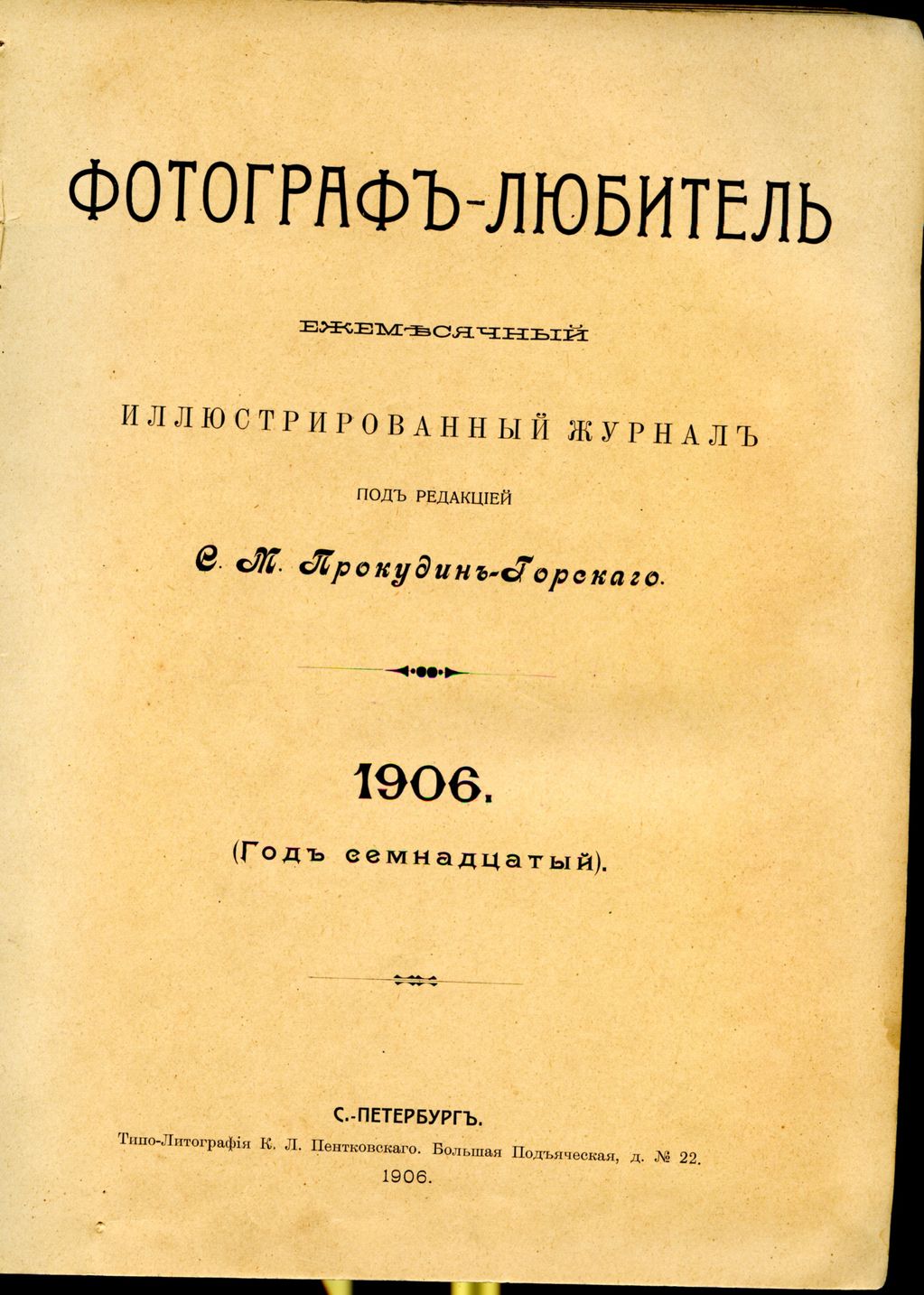 ФОТОГРАФЪ-ЛЮБИТЕЛЬ

ЕЖЕМѢСЯЧНЫЙ

ИЛЛЮСТРИРОВАННЫЙ ЖУРНАЛЪ

ПОДЪ РЕДАКЦІЕЙ

С. М. Прокудинъ-Горскаго.

1906.

(Годъ семнадцатый).

С.-ПЕТЕРБУРГЪ.

Типо-Литографія К. Л. Пентковскаго. Большая Подъяческая, д. № 22.

1906.